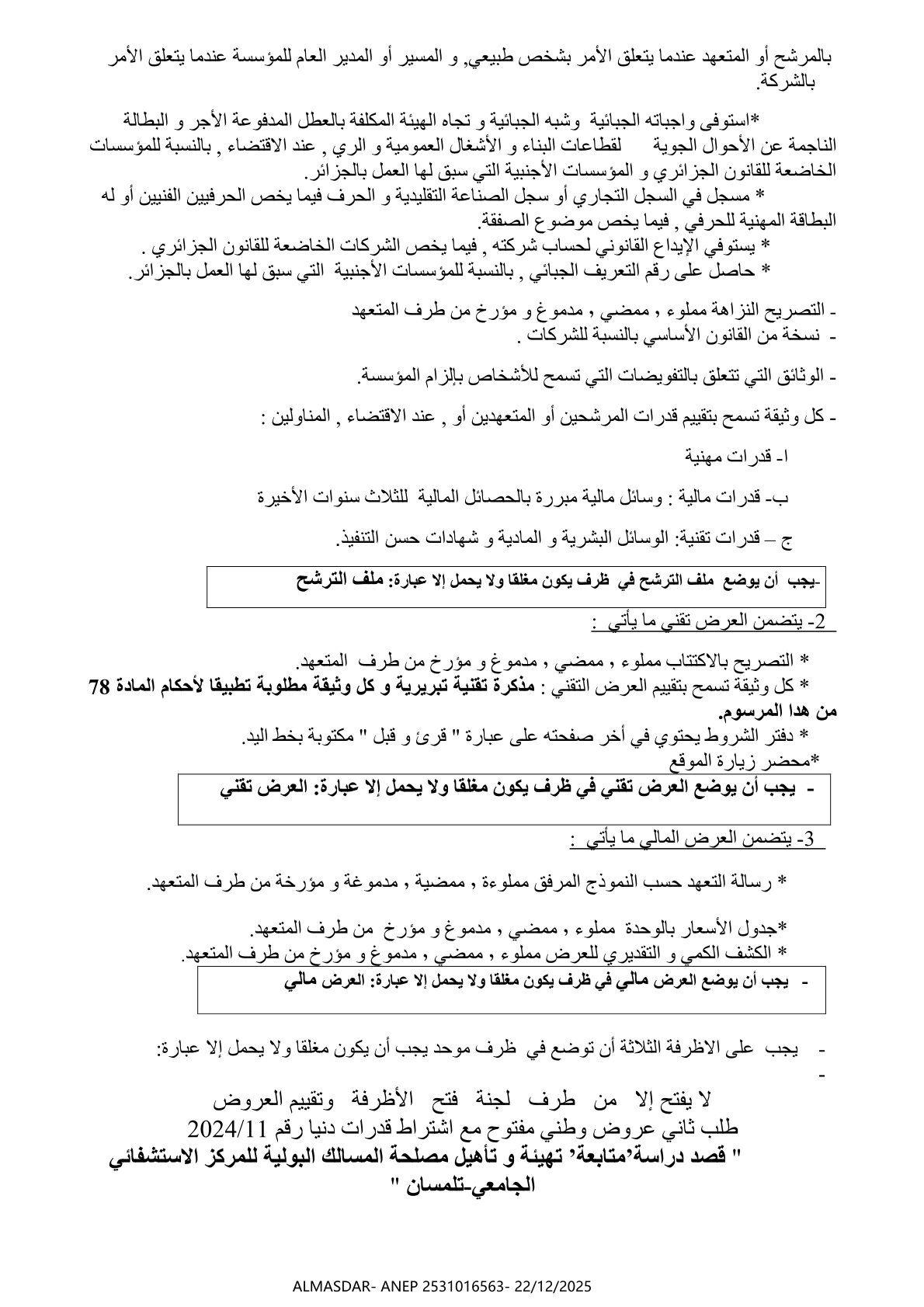 بالمرشح أو المتعهد عندما يتعلق الأمر بشخص طبيعي, و المسير أو المدير العام للمؤسسة عندما يتعلق الأمر بالشركة.

*استوفى واجباته الجبائية وشبه الجبائية و تجاه الهيئة المكلفة بالعطل المدفوعة الأجر و البطالة الناجمة عن الأحوال الجوية لقطاعات البناء و الأشغال العمومية و الري , عند الاقتضاء , بالنسبة للمؤسسات الخاضعة للقانون الجزائري و المؤسسات الأجنبية التي سبق لها العمل بالجزائر.
* مسجل في السجل التجاري أو سجل الصناعة التقليدية و الحرف فيما يخص الحرفيين الفنيين أو له البطاقة المهنية للحرفي , فيما يخص موضوع الصفقة.
* يستوفي الإيداع القانوني لحساب شركته , فيما يخص الشركات الخاضعة للقانون الجزائري .
* حاصل على رقم التعريف الجبائي , بالنسبة للمؤسسات الأجنبية التي سبق لها العمل بالجزائر.

- التصريح النزاهة مملوء , ممضي , مدموغ و مؤرخ من طرف المتعهد
- نسخة من القانون الأساسي بالنسبة للشركات .

- الوثائق التي تتعلق بالتفويضات التي تسمح للأشخاص بإلزام المؤسسة.

- كل وثيقة تسمح بتقييم قدرات المرشحين أو المتعهدين أو , عند الاقتضاء , المناولين :

ا- قدرات مهنية

ب- قدرات مالية : وسائل مالية مبررة بالحصائل المالية للثلاث سنوات الأخيرة

ج – قدرات تقنية: الوسائل البشرية و المادية و شهادات حسن التنفيذ.

-يجب أن يوضع ملف الترشح في ظرف يكون مغلقا ولا يحمل إلا عبارة: ملف الترشح

2- يتضمن العرض تقني ما يأتي :

* التصريح بالاكتتاب مملوء , ممضي , مدموغ و مؤرخ من طرف المتعهد.
* كل وثيقة تسمح بتقييم العرض التقني : مذكرة تقنية تبريرية و كل وثيقة مطلوبة تطبيقا لأحكام المادة 78 من هدا المرسوم.
* دفتر الشروط يحتوي في أخر صفحته على عبارة " قرئ و قبل " مكتوبة بخط اليد.
*محضر زيارة الموقع

- يجب أن يوضع العرض تقني في ظرف يكون مغلقا ولا يحمل إلا عبارة: العرض تقني

3- يتضمن العرض المالي ما يأتي :

* رسالة التعهد حسب النموذج المرفق مملوءة , ممضية , مدموغة و مؤرخة من طرف المتعهد.

*جدول الأسعار بالوحدة مملوء , ممضي , مدموغ و مؤرخ من طرف المتعهد.
* الكشف الكمي و التقديري للعرض مملوء , ممضي , مدموغ و مؤرخ من طرف المتعهد.

- يجب أن يوضع العرض مالي في ظرف يكون مغلقا ولا يحمل إلا عبارة: العرض مالي

- يجب على الاظرفة الثلاثة أن توضع في ظرف موحد يجب أن يكون مغلقا ولا يحمل إلا عبارة:
-

لا يفتح إلا من طرف لجنة فتح الأظرفة وتقييم العروض
طلب ثاني عروض وطني مفتوح مع اشتراط قدرات دنيا رقم 2024/11
" قصد دراسة'متابعة' تهيئة و تأهيل مصلحة المسالك البولية للمركز الاستشفائي الجامعي-تلمسان "

ALMASDAR- ANEP 2531016563- 22/12/2025